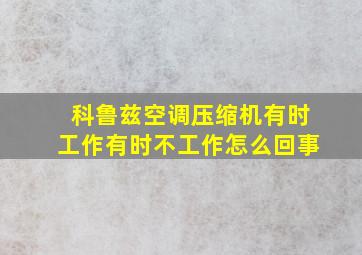 科鲁兹空调压缩机有时工作有时不工作怎么回事